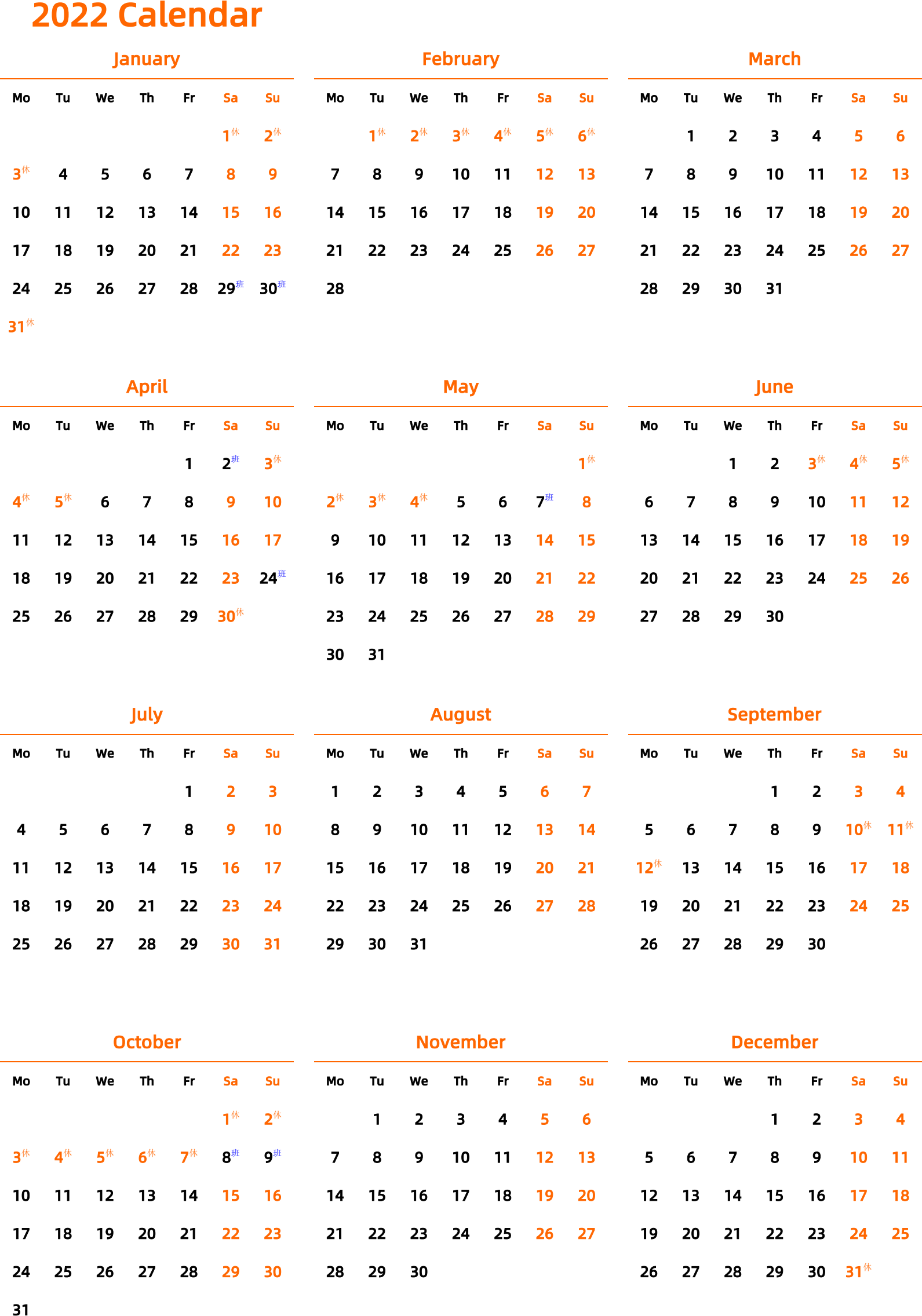 2022 Calendar

January

| Mo | Tu | We | Th | Fr | Sa | Su |
|---|---|---|---|---|---|---|
| | | | | | 1休 | 2休 |
| 3休 | 4 | 5 | 6 | 7 | 8 | 9 |
| 10 | 11 | 12 | 13 | 14 | 15 | 16 |
| 17 | 18 | 19 | 20 | 21 | 22 | 23 |
| 24 | 25 | 26 | 27 | 28 | 29班 | 30班 |
| 31休 | | | | | | |

February

| Mo | Tu | We | Th | Fr | Sa | Su |
|---|---|---|---|---|---|---|
| | 1休 | 2休 | 3休 | 4休 | 5休 | 6休 |
| 7 | 8 | 9 | 10 | 11 | 12 | 13 |
| 14 | 15 | 16 | 17 | 18 | 19 | 20 |
| 21 | 22 | 23 | 24 | 25 | 26 | 27 |
| 28 | | | | | | |

March

| Mo | Tu | We | Th | Fr | Sa | Su |
|---|---|---|---|---|---|---|
| | 1 | 2 | 3 | 4 | 5 | 6 |
| 7 | 8 | 9 | 10 | 11 | 12 | 13 |
| 14 | 15 | 16 | 17 | 18 | 19 | 20 |
| 21 | 22 | 23 | 24 | 25 | 26 | 27 |
| 28 | 29 | 30 | 31 | | | |

April

| Mo | Tu | We | Th | Fr | Sa | Su |
|---|---|---|---|---|---|---|
| | | | | 1 | 2班 | 3休 |
| 4休 | 5休 | 6 | 7 | 8 | 9 | 10 |
| 11 | 12 | 13 | 14 | 15 | 16 | 17 |
| 18 | 19 | 20 | 21 | 22 | 23 | 24班 |
| 25 | 26 | 27 | 28 | 29 | 30休 | |

May

| Mo | Tu | We | Th | Fr | Sa | Su |
|---|---|---|---|---|---|---|
| | | | | | | 1休 |
| 2休 | 3休 | 4休 | 5 | 6 | 7班 | 8 |
| 9 | 10 | 11 | 12 | 13 | 14 | 15 |
| 16 | 17 | 18 | 19 | 20 | 21 | 22 |
| 23 | 24 | 25 | 26 | 27 | 28 | 29 |
| 30 | 31 | | | | | |

June

| Mo | Tu | We | Th | Fr | Sa | Su |
|---|---|---|---|---|---|---|
| | | 1 | 2 | 3休 | 4休 | 5休 |
| 6 | 7 | 8 | 9 | 10 | 11 | 12 |
| 13 | 14 | 15 | 16 | 17 | 18 | 19 |
| 20 | 21 | 22 | 23 | 24 | 25 | 26 |
| 27 | 28 | 29 | 30 | | | |

July

| Mo | Tu | We | Th | Fr | Sa | Su |
|---|---|---|---|---|---|---|
| | | | | 1 | 2 | 3 |
| 4 | 5 | 6 | 7 | 8 | 9 | 10 |
| 11 | 12 | 13 | 14 | 15 | 16 | 17 |
| 18 | 19 | 20 | 21 | 22 | 23 | 24 |
| 25 | 26 | 27 | 28 | 29 | 30 | 31 |

August

| Mo | Tu | We | Th | Fr | Sa | Su |
|---|---|---|---|---|---|---|
| 1 | 2 | 3 | 4 | 5 | 6 | 7 |
| 8 | 9 | 10 | 11 | 12 | 13 | 14 |
| 15 | 16 | 17 | 18 | 19 | 20 | 21 |
| 22 | 23 | 24 | 25 | 26 | 27 | 28 |
| 29 | 30 | 31 | | | | |

September

| Mo | Tu | We | Th | Fr | Sa | Su |
|---|---|---|---|---|---|---|
| | | | 1 | 2 | 3 | 4 |
| 5 | 6 | 7 | 8 | 9 | 10休 | 11休 |
| 12休 | 13 | 14 | 15 | 16 | 17 | 18 |
| 19 | 20 | 21 | 22 | 23 | 24 | 25 |
| 26 | 27 | 28 | 29 | 30 | | |

October

| Mo | Tu | We | Th | Fr | Sa | Su |
|---|---|---|---|---|---|---|
| | | | | | 1休 | 2休 |
| 3休 | 4休 | 5休 | 6休 | 7休 | 8班 | 9班 |
| 10 | 11 | 12 | 13 | 14 | 15 | 16 |
| 17 | 18 | 19 | 20 | 21 | 22 | 23 |
| 24 | 25 | 26 | 27 | 28 | 29 | 30 |
| 31 | | | | | | |

November

| Mo | Tu | We | Th | Fr | Sa | Su |
|---|---|---|---|---|---|---|
| | 1 | 2 | 3 | 4 | 5 | 6 |
| 7 | 8 | 9 | 10 | 11 | 12 | 13 |
| 14 | 15 | 16 | 17 | 18 | 19 | 20 |
| 21 | 22 | 23 | 24 | 25 | 26 | 27 |
| 28 | 29 | 30 | | | | |

December

| Mo | Tu | We | Th | Fr | Sa | Su |
|---|---|---|---|---|---|---|
| | | | 1 | 2 | 3 | 4 |
| 5 | 6 | 7 | 8 | 9 | 10 | 11 |
| 12 | 13 | 14 | 15 | 16 | 17 | 18 |
| 19 | 20 | 21 | 22 | 23 | 24 | 25 |
| 26 | 27 | 28 | 29 | 30 | 31休 | |